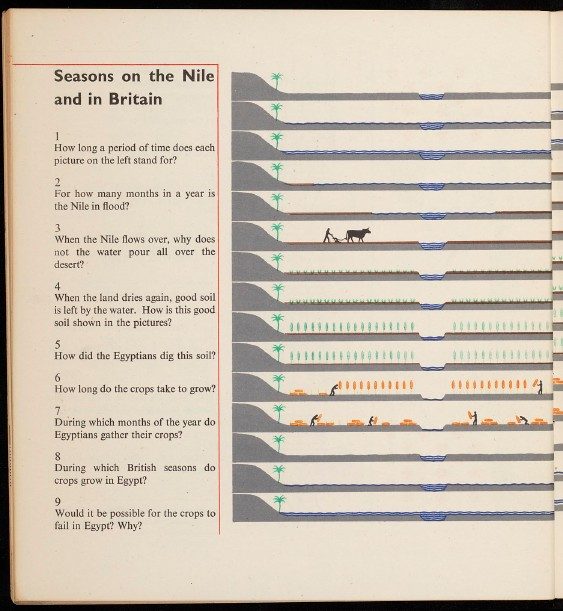 Seasons on the Nile and in Britain

1
How long a period of time does each picture on the left stand for?

2
For how many months in a year is the Nile in flood?

3
When the Nile flows over, why does not the water pour all over the desert?

4
When the land dries again, good soil is left by the water. How is this good soil shown in the pictures?

5
How did the Egyptians dig this soil?

6
How long do the crops take to grow?

7
During which months of the year do Egyptians gather their crops?

8
During which British seasons do crops grow in Egypt?

9
Would it be possible for the crops to fail in Egypt? Why?